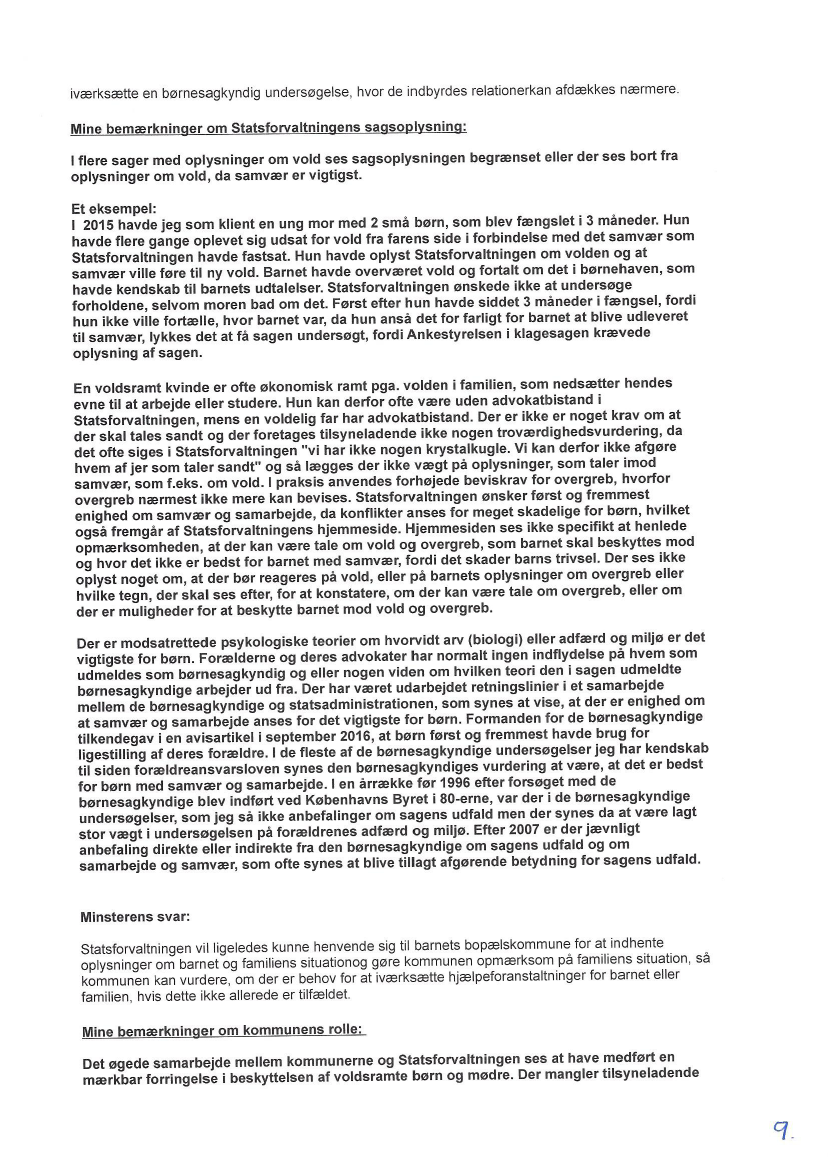 iværksætte en børnesagkyndig undersøgelse, hvor de indbyrdes relationerkan afdækkes nærmere.

Mine bemærkninger om Statsforvaltningens sagsoplysning:

I flere sager med oplysninger om vold ses sagsoplysningen begrænset eller der ses bort fra oplysninger om vold, da samvær er vigtigst.

Et eksempel:
I 2015 havde jeg som klient en ung mor med 2 små børn, som blev fængslet i 3 måneder. Hun havde flere gange oplevet sig udsat for vold fra farens side i forbindelse med det samvær som Statsforvaltningen havde fastsat. Hun havde oplyst Statsforvaltningen om volden og at samvær ville føre til ny vold. Barnet havde overværet vold og fortalt om det i børnehaven, som havde kendskab til barnets udtalelser. Statsforvaltningen ønskede ikke at undersøge forholdene, selvom moren bad om det. Først efter hun havde siddet 3 måneder i fængsel, fordi hun ikke ville fortælle, hvor barnet var, da hun anså det for farligt for barnet at blive udleveret til samvær, lykkes det at få sagen undersøgt, fordi Ankestyrelsen i klagesagen krævede oplysning af sagen.

En voldsramt kvinde er ofte økonomisk ramt pga. volden i familien, som nedsætter hendes evne til at arbejde eller studere. Hun kan derfor ofte være uden advokatbistand i Statsforvaltningen, mens en voldelig far har advokatbistand. Der er ikke er noget krav om at der skal tales sandt og der foretages tilsyneladende ikke nogen troværdighedsvurdering, da det ofte siges i Statsforvaltningen "vi har ikke nogen krystalkugle. Vi kan derfor ikke afgøre hvem af jer som taler sandt" og så lægges der ikke vægt på oplysninger, som taler imod samvær, som f.eks. om vold. I praksis anvendes forhøjede beviskrav for overgreb, hvorfor overgreb nærmest ikke mere kan bevises. Statsforvaltningen ønsker først og fremmest enighed om samvær og samarbejde, da konflikter anses for meget skadelige for børn, hvilket også fremgår af Statsforvaltningens hjemmeside. Hjemmesiden ses ikke specifikt at henlede opmærksomheden, at der kan være tale om vold og overgreb, som barnet skal beskyttes mod og hvor det ikke er bedst for barnet med samvær, fordi det skader barns trivsel. Der ses ikke oplyst noget om, at der bør reageres på vold, eller på barnets oplysninger om overgreb eller hvilke tegn, der skal ses efter, for at konstatere, om der kan være tale om overgreb, eller om der er muligheder for at beskytte barnet mod vold og overgreb.

Der er modsatrettede psykologiske teorier om hvorvidt arv (biologi) eller adfærd og miljø er det vigtigste for børn. Forælderne og deres advokater har normalt ingen indflydelse på hvem som udmeldes som børnesagkyndig og eller nogen viden om hvilken teori den i sagen udmeldte børnesagkyndige arbejder ud fra. Der har været udarbejdet retningslinier i et samarbejde mellem de børnesagkyndige og statsadministrationen, som synes at vise, at der er enighed om at samvær og samarbejde anses for det vigtigste for børn. Formanden for de børnesagkyndige tilkendegav i en avisartikel i september 2016, at børn først og fremmest havde brug for ligestilling af deres forældre. I de fleste af de børnesagkyndige undersøgelser jeg har kendskab til siden forældreansvarsloven synes den børnesagkyndiges vurdering at være, at det er bedst for børn med samvær og samarbejde. I en årrække før 1996 efter forsøget med de børnesagkyndige blev indført ved Københavns Byret i 80-erne, var der i de børnesagkyndige undersøgelser, som jeg så ikke anbefalinger om sagens udfald men der synes da at være lagt stor vægt i undersøgelsen på forældrenes adfærd og miljø. Efter 2007 er der jævnligt anbefaling direkte eller indirekte fra den børnesagkyndige om sagens udfald og om samarbejde og samvær, som ofte synes at blive tillagt afgørende betydning for sagens udfald.

Minsterens svar:

Statsforvaltningen vil ligeledes kunne henvende sig til barnets bopælskommune for at indhente oplysninger om barnet og familiens situationog gøre kommunen opmærksom på familiens situation, så kommunen kan vurdere, om der er behov for at iværksætte hjælpeforanstaltninger for barnet eller familien, hvis dette ikke allerede er tilfældet.

Mine bemærkninger om kommunens rolle:

Det øgede samarbejde mellem kommunerne og Statsforvaltningen ses at have medført en mærkbar forringelse i beskyttelsen af voldsramte børn og mødre. Der mangler tilsyneladende

9.